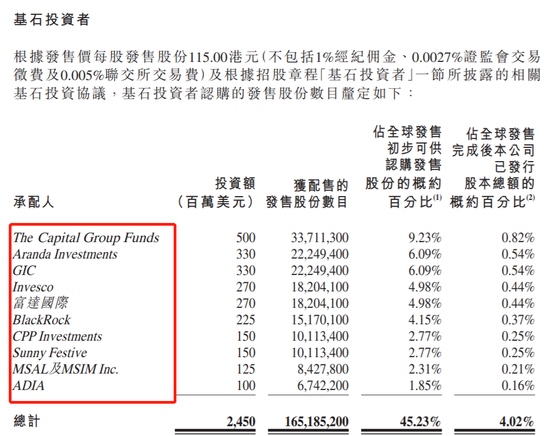 基石投資者

根據發售價每股發售股份115.00港元(不包括1%經紀佣金、0.0027%證監會交易徵費及0.005%聯交所交易費)及根據招股章程「基石投資者」一節所披露的相關基石投資協議，基石投資者認購的發售股份數目釐定如下：

| 承配人 | 投資額（百萬美元） | 獲配售的發售股份數目 | 佔全球發售初步可供認購發售股份的概約百分比$^{(1)}$ | 佔全球發售完成後本公司已發行股本總額的概約百分比$^{(2)}$ |
|---|---|---|---|---|
| The Capital Group Funds | 500 | 33,711,300 | 9.23% | 0.82% |
| Aranda Investments | 330 | 22,249,400 | 6.09% | 0.54% |
| GIC | 330 | 22,249,400 | 6.09% | 0.54% |
| Invesco | 270 | 18,204,100 | 4.98% | 0.44% |
| 富達國際 | 270 | 18,204,100 | 4.98% | 0.44% |
| BlackRock | 225 | 15,170,100 | 4.15% | 0.37% |
| CPP Investments | 150 | 10,113,400 | 2.77% | 0.25% |
| Sunny Festive | 150 | 10,113,400 | 2.77% | 0.25% |
| MSAL及MSIM Inc. | 125 | 8,427,800 | 2.31% | 0.21% |
| ADIA | 100 | 6,742,200 | 1.85% | 0.16% |
| 總計 | 2,450 | 165,185,200 | 45.23% | 4.02% |